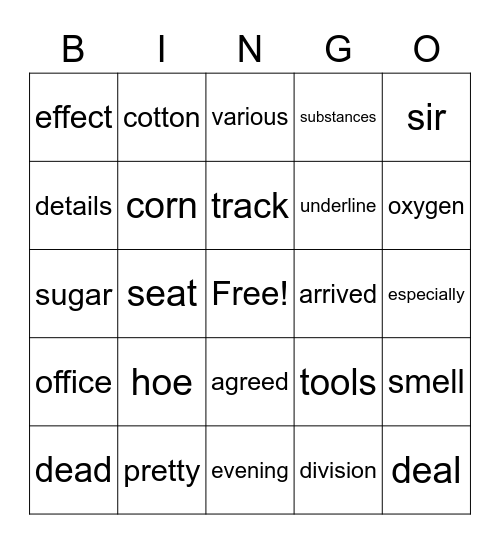 | B | I | N | G | O |
|---|---|---|---|---|
| effect | cotton | various | substances | sir |
| details | corn | track | underline | oxygen |
| sugar | seat | Free! | arrived | especially |
| office | hoe | agreed | tools | smell |
| dead | pretty | evening | division | deal |